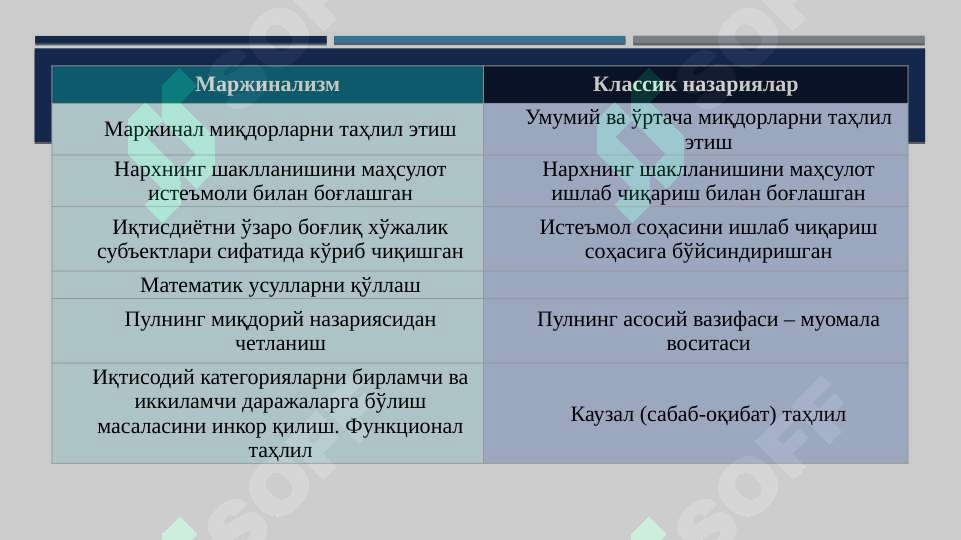 | Маржинализм | Классик назариялар |
|---|---|
| Маржинал миқдорларни таҳлил этиш | Умумий ва ўртача миқдорларни таҳлил этиш |
| Нархнинг шаклланишини маҳсулот истеъмоли билан боғлашган | Нархнинг шаклланишини маҳсулот ишлаб чиқариш билан боғлашган |
| Иқтисдиётни ўзаро боғлиқ хўжалик субъектлари сифатида кўриб чиқишган | Истеъмол соҳасини ишлаб чиқариш соҳасига бўйсиндиришган |
| Математик усулларни қўллаш | |
| Пулнинг миқдорий назариясидан четланиш | Пулнинг асосий вазифаси – муомала воситаси |
| Иқтисодий категорияларни бирламчи ва иккиламчи даражаларга бўлиш масаласини инкор қилиш. Функционал таҳлил | Каузал (сабаб-оқибат) таҳлил |